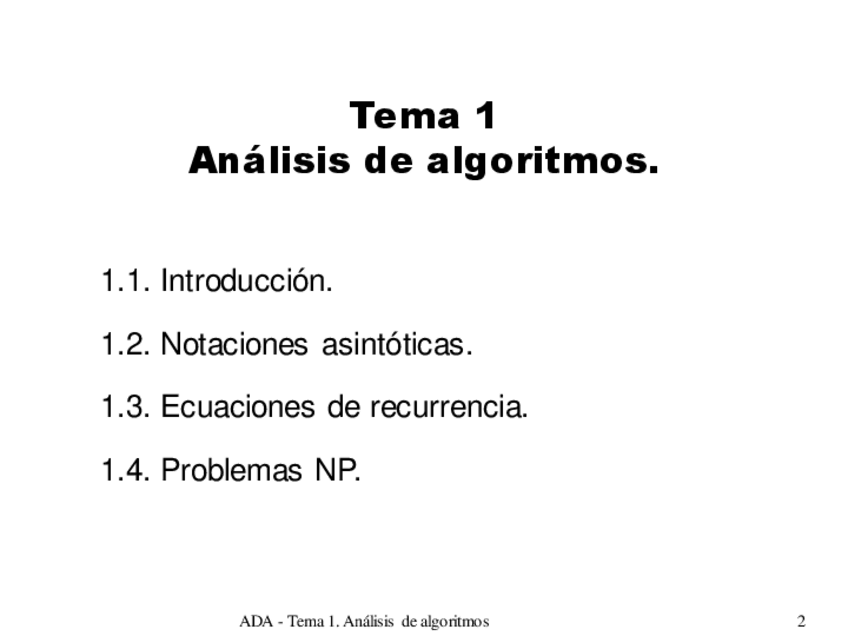 Tema 1
Análisis de algoritmos.

1.1. Introducción.

1.2. Notaciones asintóticas.

1.3. Ecuaciones de recurrencia.

1.4. Problemas NP.

ADA - Tema 1. Análisis de algoritmos

2